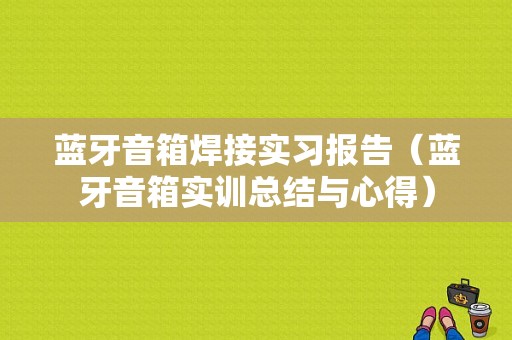 蓝牙音箱焊接实习报告（蓝牙音箱实训总结与心得）